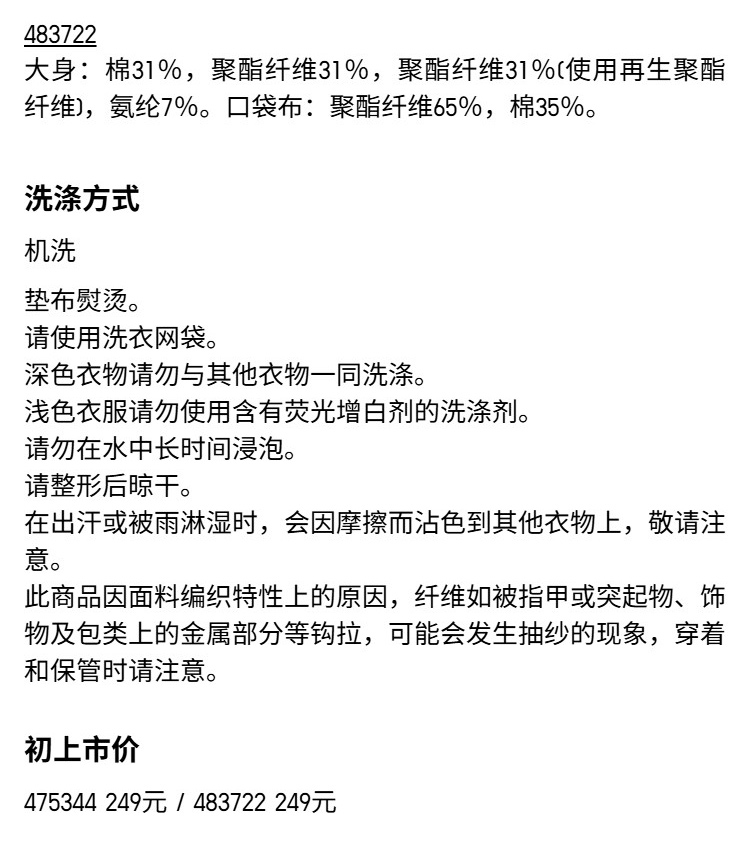 483722
大身：棉31%，聚酯纤维31%，聚酯纤维31%(使用再生聚酯纤维)，氨纶7%。口袋布：聚酯纤维65%，棉35%。

洗涤方式

机洗

垫布熨烫。
请使用洗衣网袋。
深色衣物请勿与其他衣物一同洗涤。
浅色衣服请勿使用含有荧光增白剂的洗涤剂。
请勿在水中长时间浸泡。
请整形后晾干。
在出汗或被雨淋湿时，会因摩擦而沾色到其他衣物上，敬请注意。
此商品因面料编织特性上的原因，纤维如被指甲或突起物、饰物及包类上的金属部分等钩拉，可能会发生抽纱的现象，穿着和保管时请注意。

初上市价

475344 249元 / 483722 249元